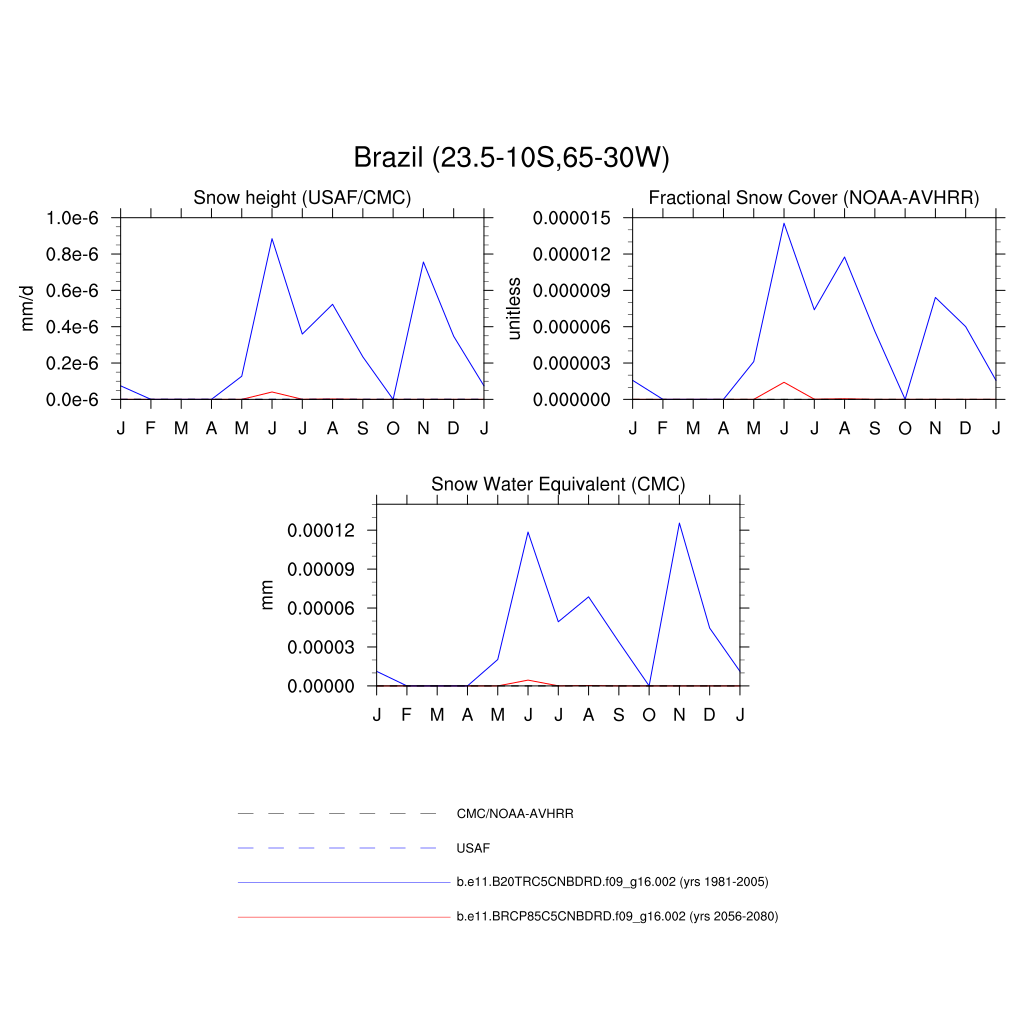 Brazil (23.5-10S,65-30W)

Snow height (USAF/CMC)

mm/d

1.0e-6
0.8e-6
0.6e-6
0.4e-6
0.2e-6
0.0e-6

J F M A M J J A S O N D J

Fractional Snow Cover (NOAA-AVHRR)

unitless

0.000015
0.000012
0.000009
0.000006
0.000003
0.000000

J F M A M J J A S O N D J

Snow Water Equivalent (CMC)

mm

0.00012
0.00009
0.00006
0.00003
0.00000

J F M A M J J A S O N D J

CMC/NOAA-AVHRR

USAF

b.e11.B20TRC5CNBDRD.f09_g16.002 (yrs 1981-2005)

b.e11.BRCP85C5CNBDRD.f09_g16.002 (yrs 2056-2080)